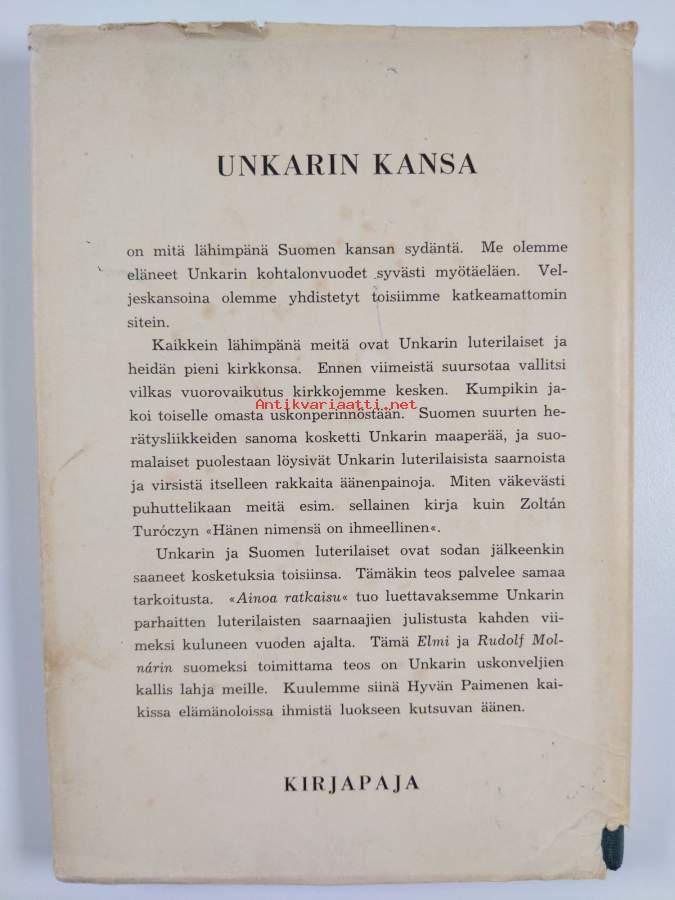 UNKARIN KANSA

on mitä lähimpänä Suomen kansan sydäntä. Me olemme eläneet Unkarin kohtalonvuodet syvästi myötäeläen. Veljeskansoina olemme yhdistetyt toisiimme katkeamattomin sitein.

Kaikkein lähimpänä meitä ovat Unkarin luterilaiset ja heidän pieni kirkkonsa. Ennen viimeistä suursotaa vallitsi vilkas vuorovaikutus kirkkojemme kesken. Kumpikin jakoi toiselle omasta uskonperinnöstään. Suomen suurten herätysliikkeiden sanoma kosketti Unkarin maaperää, ja suomalaiset puolestaan löysivät Unkarin luterilaisista saarnoista ja virsistä itselleen rakkaita äänenpainoja. Miten väkevästi puhuttelikaan meitä esim. sellainen kirja kuin Zoltán Turóczyn «Hänen nimensä on ihmeellinen«.

Unkarin ja Suomen luterilaiset ovat sodan jälkeenkin saaneet kosketuksia toisiinsa. Tämäkin teos palvelee samaa tarkoitusta. «Ainoa ratkaisu« tuo luettavaksemme Unkarin parhaitten luterilaisten saarnaajien julistusta kahden viimeksi kuluneen vuoden ajalta. Tämä Elmi ja Rudolf Molnárin suomeksi toimittama teos on Unkarin uskonveljien kallis lahja meille. Kuulemme siinä Hyvän Paimenen kaikissa elämänoloissa ihmistä luokseen kutsuvan äänen.

Antikvariaatti.net

KIRJAPAJA